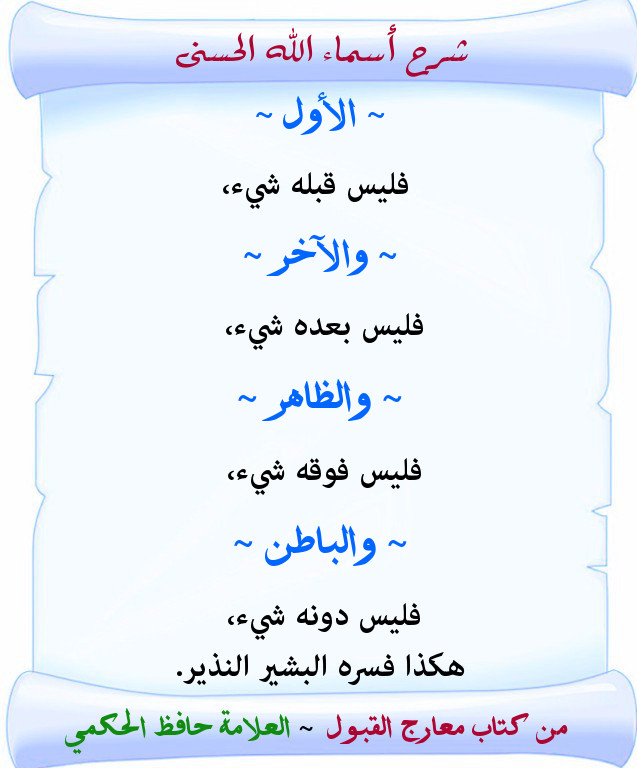 شرح أسماء الله الحسنى

~ الأول ~

فليس قبله شيء،

~ والآخر ~

فليس بعده شيء،

~ والظاهر ~

فليس فوقه شيء،

~ والباطن ~

فليس دونه شيء،
هكذا فسره البشير النذير.

من كتاب معارج القبول ~ العلامة حافظ الحكمي